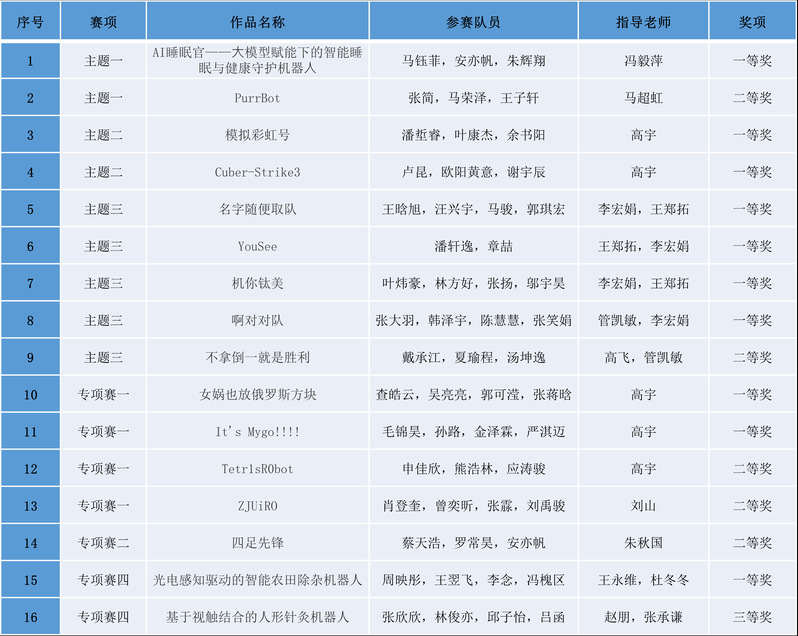 | 序号 | 赛项 | 作品名称 | 参赛队员 | 指导老师 | 奖项 |
|---|---|---|---|---|---|
| 1 | 主题一 | AI睡眠官——大模型赋能下的智能睡眠与健康守护机器人 | 马钰菲，安亦帆，朱辉翔 | 冯毅萍 | 一等奖 |
| 2 | 主题一 | PurrBot | 张简，马荣泽，王子轩 | 马超虹 | 二等奖 |
| 3 | 主题二 | 模拟彩虹号 | 潘哲睿，叶康杰，余书阳 | 高宇 | 一等奖 |
| 4 | 主题二 | Cuber-Strike3 | 卢昆，欧阳黄意，谢宇辰 | 高宇 | 一等奖 |
| 5 | 主题三 | 名字随便取队 | 王晗旭，汪兴宇，马骏，郭琪宏 | 李宏娟，王郑拓 | 一等奖 |
| 6 | 主题三 | YouSee | 潘轩逸，章喆 | 王郑拓，李宏娟 | 一等奖 |
| 7 | 主题三 | 机你钛美 | 叶炜豪，林方好，张扬，邬宇昊 | 李宏娟，王郑拓 | 一等奖 |
| 8 | 主题三 | 啊对对队 | 张大羽，韩泽宇，陈慧慧，张笑娟 | 管凯敏，李宏娟 | 一等奖 |
| 9 | 主题三 | 不拿倒一就是胜利 | 戴承江，夏瑜程，汤坤逸 | 高飞，管凯敏 | 二等奖 |
| 10 | 专项赛一 | 女娲也放俄罗斯方块 | 查皓云，吴亮亮，郭可滢，张蒋晗 | 高宇 | 一等奖 |
| 11 | 专项赛一 | It's Mygo!!!! | 毛锦昊，孙路，金泽霖，严淇迈 | 高宇 | 一等奖 |
| 12 | 专项赛一 | Tetr1sR0bot | 申佳欣，熊浩林，应涛骏 | 高宇 | 二等奖 |
| 13 | 专项赛一 | ZJUiRO | 肖登奎，曾奕昕，张霖，刘禹骏 | 刘山 | 二等奖 |
| 14 | 专项赛二 | 四足先锋 | 蔡天浩，罗常昊，安亦帆 | 朱秋国 | 二等奖 |
| 15 | 专项赛四 | 光电感知驱动的智能农田除杂机器人 | 周映彤，王翌飞，李念，冯槐区 | 王永维，杜冬冬 | 一等奖 |
| 16 | 专项赛四 | 基于视触结合的人形针灸机器人 | 张欣欣，林俊亦，邱子怡，吕函 | 赵朋，张承谦 | 三等奖 |